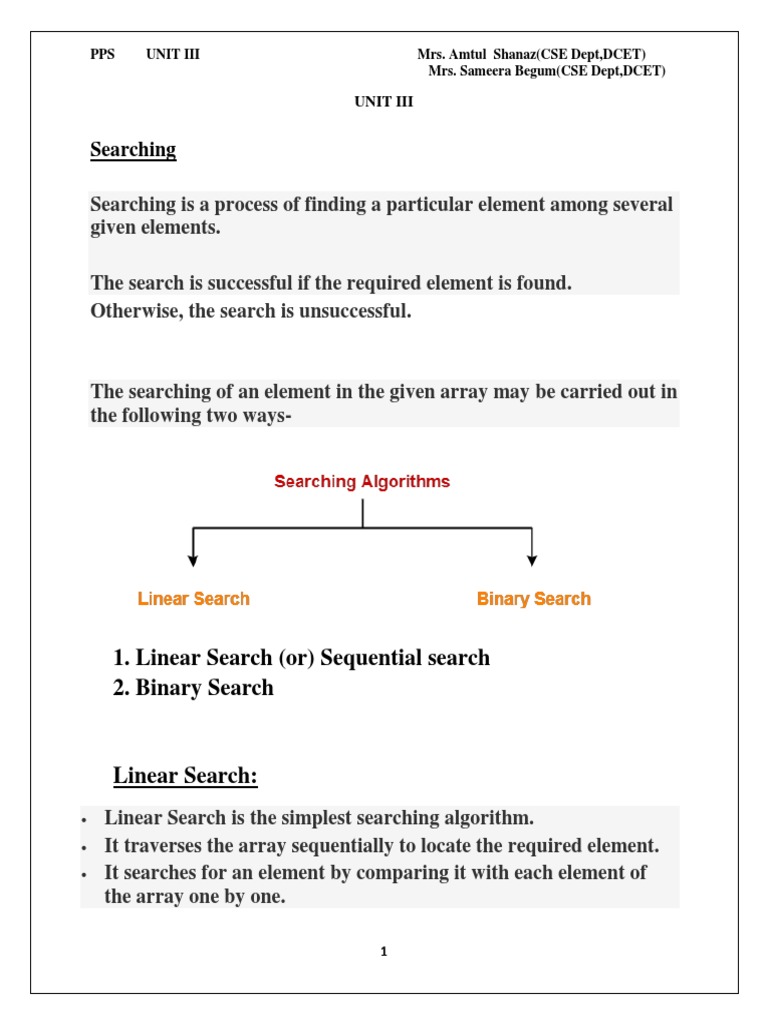 PPS UNIT III Mrs. Amtul Shanaz(CSE Dept,DCET)
Mrs. Sameera Begum(CSE Dept,DCET)

UNIT III

Searching

Searching is a process of finding a particular element among several given elements.

The search is successful if the required element is found. Otherwise, the search is unsuccessful.

The searching of an element in the given array may be carried out in the following two ways-

Searching Algorithms

Linear Search

Binary Search

1. Linear Search (or) Sequential search
2. Binary Search

Linear Search:

• Linear Search is the simplest searching algorithm.
• It traverses the array sequentially to locate the required element.
• It searches for an element by comparing it with each element of the array one by one.

1